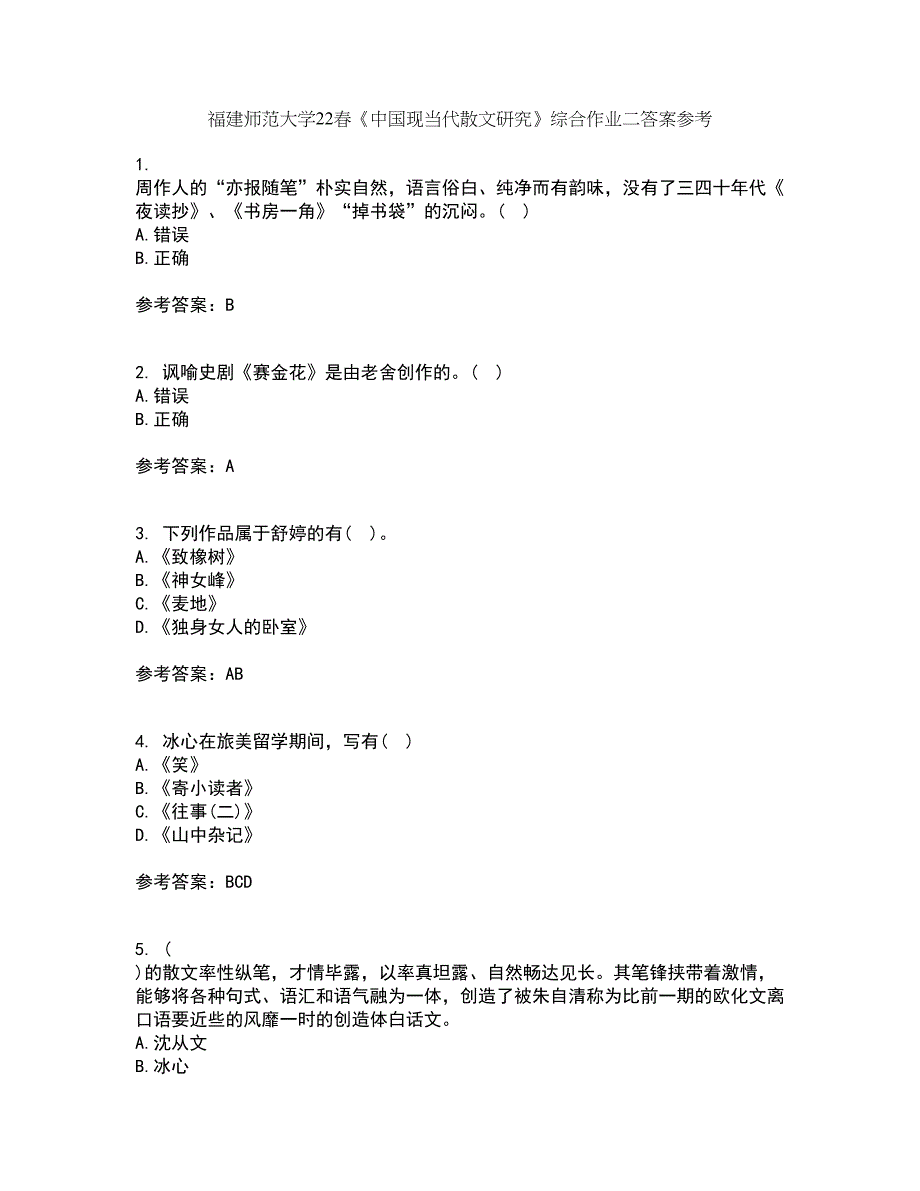 福建师范大学22春《中国现当代散文研究》综合作业二答案参考

1.
周作人的“亦报随笔”朴实自然，语言俗白、纯净而有韵味，没有了三四十年代《夜读抄》、《书房一角》“掉书袋”的沉闷。（ ）
A.错误
B.正确

参考答案：B

2. 讽喻史剧《赛金花》是由老舍创作的。（ ）
A.错误
B.正确

参考答案：A

3. 下列作品属于舒婷的有（ ）。
A.《致橡树》
B.《神女峰》
C.《麦地》
D.《独身女人的卧室》

参考答案：AB

4. 冰心在旅美留学期间，写有（ ）
A.《笑》
B.《寄小读者》
C.《往事(二)》
D.《山中杂记》

参考答案：BCD

5. (
)的散文率性纵笔，才情毕露，以率真坦露、自然畅达见长。其笔锋挟带着激情，能够将各种句式、语汇和语气融为一体，创造了被朱自清称为比前一期的欧化文离口语要近些的风靡一时的创造体白话文。
A.沈从文
B.冰心